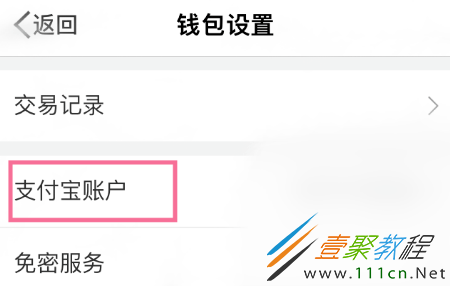 返回 钱包设置

交易记录

支付宝账户

免密服务

壹聚教程
www.111cn.Net